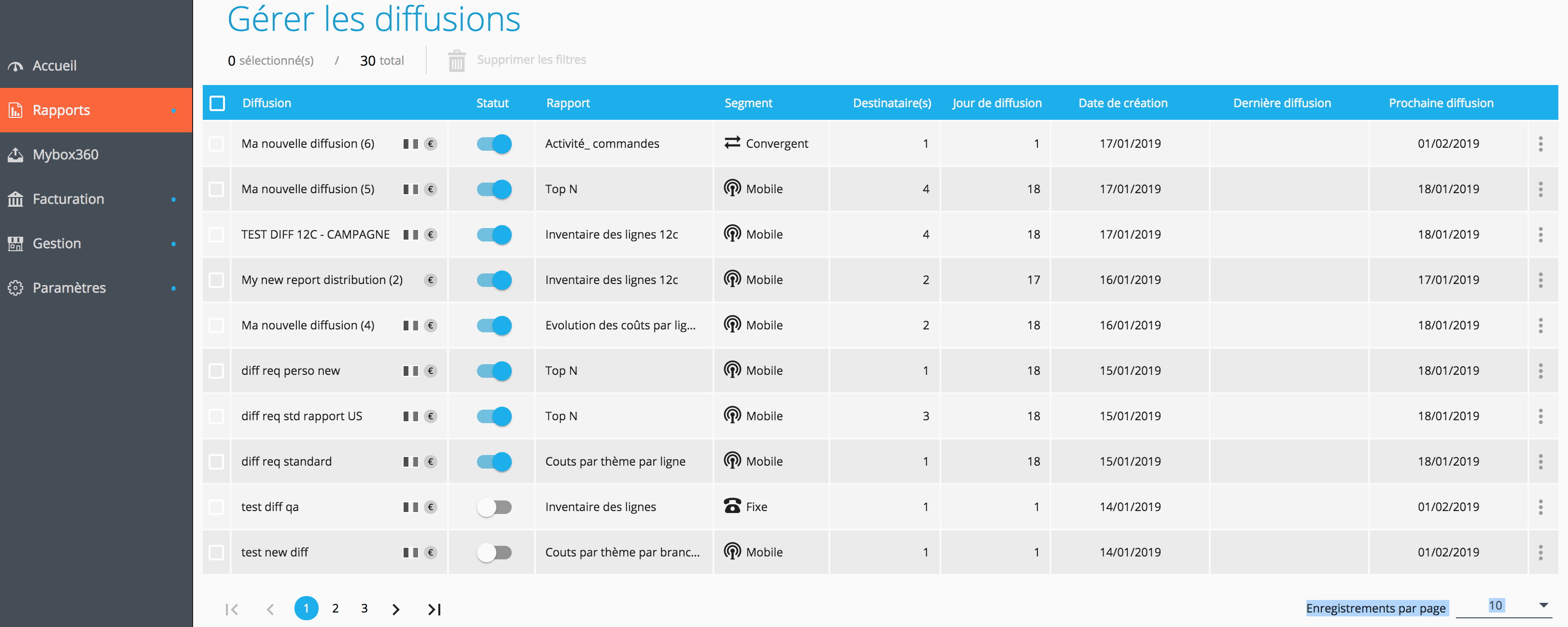 Accueil
Rapports
Mybox360
Facturation
Gestion
Paramètres

Gérer les diffusions

0 sélectionné(s) / 30 total
Supprimer les filtres

| Diffusion | Statut | Rapport | Segment | Destinataire(s) | Jour de diffusion | Date de création | Dernière diffusion | Prochaine diffusion |
|---|---|---|---|---|---|---|---|---|
| Ma nouvelle diffusion (6) € | | Activité_ commandes | Convergent | 1 | 1 | 17/01/2019 | | 01/02/2019 |
| Ma nouvelle diffusion (5) € | | Top N | Mobile | 4 | 18 | 17/01/2019 | | 18/01/2019 |
| TEST DIFF 12C - CAMPAGNE € | | Inventaire des lignes 12c | Mobile | 4 | 18 | 17/01/2019 | | 18/01/2019 |
| My new report distribution (2) € | | Inventaire des lignes 12c | Mobile | 2 | 17 | 16/01/2019 | | 17/01/2019 |
| Ma nouvelle diffusion (4) € | | Evolution des coûts par lig... | Mobile | 2 | 18 | 16/01/2019 | | 18/01/2019 |
| diff req perso new € | | Top N | Mobile | 1 | 18 | 15/01/2019 | | 18/01/2019 |
| diff req std rapport US € | | Top N | Mobile | 3 | 18 | 15/01/2019 | | 18/01/2019 |
| diff req standard € | | Couts par thème par ligne | Mobile | 1 | 18 | 15/01/2019 | | 18/01/2019 |
| test diff qa € | | Inventaire des lignes | Fixe | 1 | 1 | 14/01/2019 | | 01/02/2019 |
| test new diff € | | Couts par thème par branc... | Mobile | 1 | 1 | 14/01/2019 | | 01/02/2019 |

1 2 3

Enregistrements par page 10